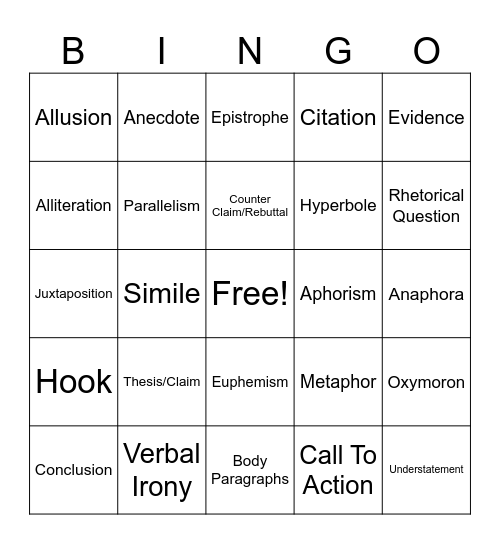 | B | I | N | G | O |
|---|---|---|---|---|
| Allusion | Anecdote | Epistrophe | Citation | Evidence |
| Alliteration | Parallelism | Counter Claim/Rebuttal | Hyperbole | Rhetorical Question |
| Juxtaposition | Simile | Free! | Aphorism | Anaphora |
| Hook | Thesis/Claim | Euphemism | Metaphor | Oxymoron |
| Conclusion | Verbal Irony | Body Paragraphs | Call To Action | Understatement |